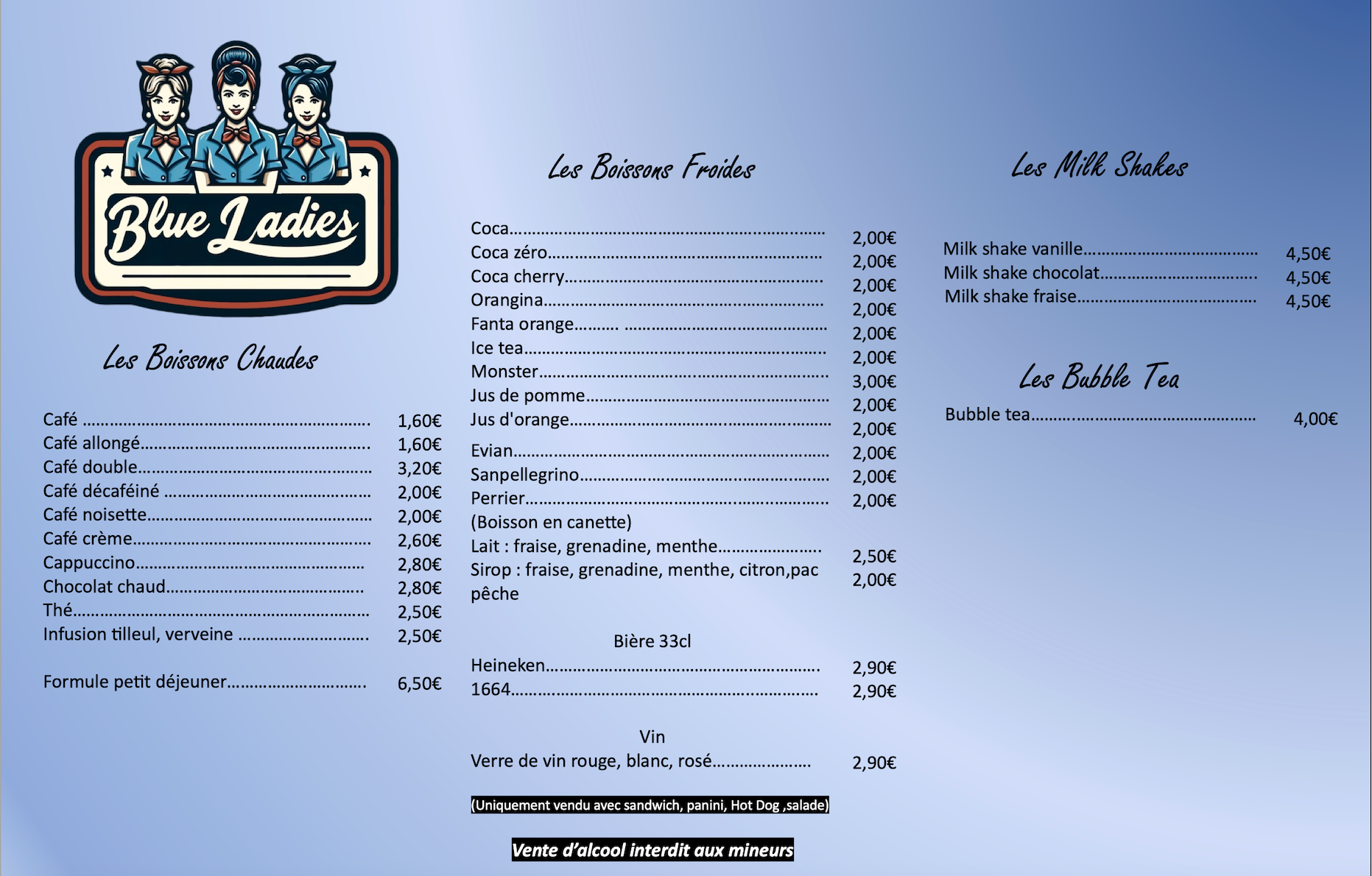 Blue Ladies

Les Boissons Chaudes

Café 1,60€
Café allongé 1,60€
Café double 3,20€
Café décaféiné 2,00€
Café noisette 2,00€
Café crème 2,60€
Cappuccino 2,80€
Chocolat chaud 2,80€
Thé 2,50€
Infusion tilleul, verveine 2,50€

Formule petit déjeuner 6,50€

Les Boissons Froides

Coca 2,00€
Coca zéro 2,00€
Coca cherry 2,00€
Orangina 2,00€
Fanta orange 2,00€
Ice tea 2,00€
Monster 3,00€
Jus de pomme 2,00€
Jus d'orange 2,00€
Evian 2,00€
Sanpellegrino 2,00€
Perrier 2,00€
(Boisson en canette)
Lait : fraise, grenadine, menthe 2,50€
Sirop : fraise, grenadine, menthe, citron,pac pêche 2,00€

Bière 33cl
Heineken 2,90€
1664 2,90€

Vin
Verre de vin rouge, blanc, rosé 2,90€

(Uniquement vendu avec sandwich, panini, Hot Dog ,salade)

Vente d'alcool interdit aux mineurs

Les Milk Shakes

Milk shake vanille 4,50€
Milk shake chocolat 4,50€
Milk shake fraise 4,50€

Les Bubble Tea

Bubble tea 4,00€